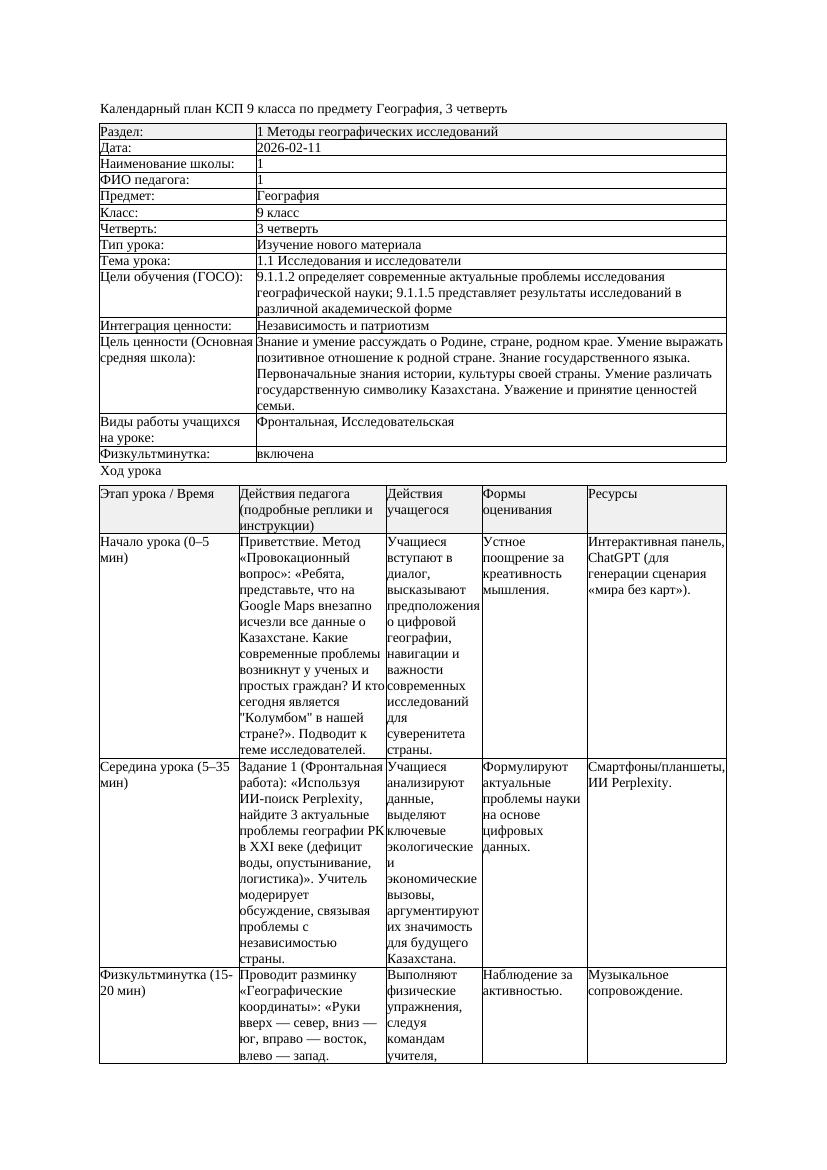 Календарный план КСП 9 класса по предмету География, 3 четверть

| Раздел: | 1 Методы географических исследований |
|---|---|
| Дата: | 2026-02-11 |
| Наименование школы: | 1 |
| ФИО педагога: | 1 |
| Предмет: | География |
| Класс: | 9 класс |
| Четверть: | 3 четверть |
| Тип урока: | Изучение нового материала |
| Тема урока: | 1.1 Исследования и исследователи |
| Цели обучения (ГОСО): | 9.1.1.2 определяет современные актуальные проблемы исследования географической науки; 9.1.1.5 представляет результаты исследований в различной академической форме |
| Интеграция ценности: | Независимость и патриотизм |
| Цель ценности (Основная средняя школа): | Знание и умение рассуждать о Родине, стране, родном крае. Умение выражать позитивное отношение к родной стране. Знание государственного языка. Первоначальные знания истории, культуры своей страны. Умение различать государственную символику Казахстана. Уважение и принятие ценностей семьи. |
| Виды работы учащихся на уроке: | Фронтальная, Исследовательская |
| Физкультминутка: | включена |

Ход урока

| Этап урока / Время | Действия педагога (подробные реплики и инструкции) | Действия учащегося | Формы оценивания | Ресурсы |
|---|---|---|---|---|
| Начало урока (0–5 мин) | Приветствие. Метод «Провокационный вопрос»: «Ребята, представьте, что на Google Maps внезапно исчезли все данные о Казахстане. Какие современные проблемы возникнут у ученых и простых граждан? И кто сегодня является "Колумбом" в нашей стране?». Подводит к теме исследователей. | Учащиеся вступают в диалог, высказывают предположения о цифровой географии, навигации и важности современных исследований для суверенитета страны. | Устное поощрение за креативность мышления. | Интерактивная панель, ChatGPT (для генерации сценария «мира без карт»). |
| Середина урока (5–35 мин) | Задание 1 (Фронтальная работа): «Используя ИИ-поиск Perplexity, найдите 3 актуальные проблемы географии РК в XXI веке (дефицит воды, опустынивание, логистика)». Учитель модерирует обсуждение, связывая проблемы с независимостью страны. | Учащиеся анализируют данные, выделяют ключевые экологические и экономические вызовы, аргументируют их значимость для будущего Казахстана. | Формулируют актуальные проблемы науки на основе цифровых данных. | Смартфоны/планшеты, ИИ Perplexity. |
| Физкультминутка (15-20 мин) | Проводит разминку «Географические координаты»: «Руки вверх — север, вниз — юг, вправо — восток, влево — запад. | Выполняют физические упражнения, следуя командам учителя, | Наблюдение за активностью. | Музыкальное сопровождение. |